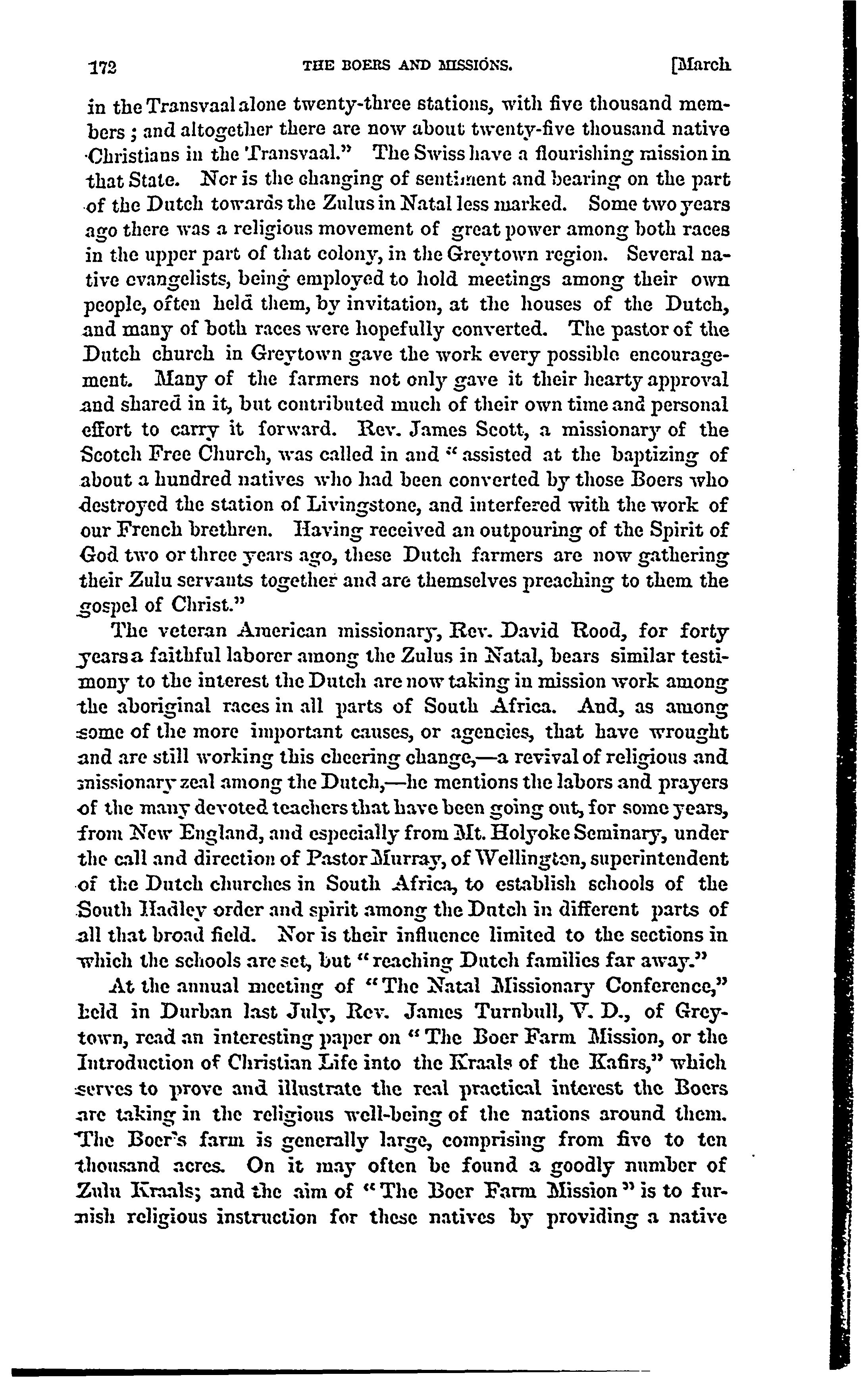 172 THE BOERS AND MISSIONS. [March

in the Transvaal alone twenty-three stations, with five thousand members; and altogether there are now about twenty-five thousand native Christians in the Transvaal." The Swiss have a flourishing mission in that State. Nor is the changing of sentiment and bearing on the part of the Dutch towards the Zulus in Natal less marked. Some two years ago there was a religious movement of great power among both races in the upper part of that colony, in the Greytown region. Several native evangelists, being employed to hold meetings among their own people, often held them, by invitation, at the houses of the Dutch, and many of both races were hopefully converted. The pastor of the Dutch church in Greytown gave the work every possible encouragement. Many of the farmers not only gave it their hearty approval and shared in it, but contributed much of their own time and personal effort to carry it forward. Rev. James Scott, a missionary of the Scotch Free Church, was called in and "assisted at the baptizing of about a hundred natives who had been converted by those Boers who destroyed the station of Livingstone, and interfered with the work of our French brethren. Having received an outpouring of the Spirit of God two or three years ago, these Dutch farmers are now gathering their Zulu servants together and are themselves preaching to them the gospel of Christ."

The veteran American missionary, Rev. David Rood, for forty years a faithful laborer among the Zulus in Natal, bears similar testimony to the interest the Dutch are now taking in mission work among the aboriginal races in all parts of South Africa. And, as among some of the more important causes, or agencies, that have wrought and are still working this cheering change,—a revival of religious and missionary zeal among the Dutch,—he mentions the labors and prayers of the many devoted teachers that have been going out, for some years, from New England, and especially from Mt. Holyoke Seminary, under the call and direction of Pastor Murray, of Wellington, superintendent of the Dutch churches in South Africa, to establish schools of the South Hadley order and spirit among the Dutch in different parts of all that broad field. Nor is their influence limited to the sections in which the schools are set, but "reaching Dutch families far away."

At the annual meeting of "The Natal Missionary Conference," held in Durban last July, Rev. James Turnbull, V. D., of Greytown, read an interesting paper on "The Boer Farm Mission, or the Introduction of Christian Life into the Kraals of the Kafirs," which serves to prove and illustrate the real practical interest the Boers are taking in the religious well-being of the nations around them. The Boer's farm is generally large, comprising from five to ten thousand acres. On it may often be found a goodly number of Zulu Kraals; and the aim of "The Boer Farm Mission" is to furnish religious instruction for these natives by providing a native